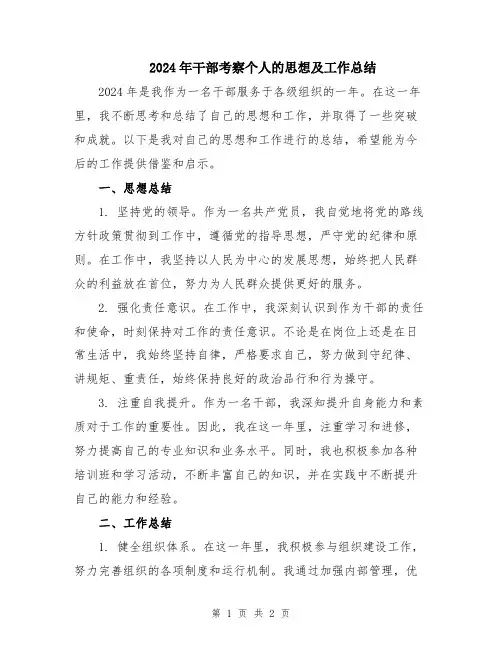 2024年干部考察个人的思想及工作总结

2024年是我作为一名干部服务于各级组织的一年。在这一年里，我不断思考和总结了自己的思想和工作，并取得了一些突破和成就。以下是我对自己的思想和工作进行的总结，希望能为今后的工作提供借鉴和启示。

一、思想总结

1. 坚持党的领导。作为一名共产党员，我自觉地将党的路线方针政策贯彻到工作中，遵循党的指导思想，严守党的纪律和原则。在工作中，我坚持以人民为中心的发展思想，始终把人民群众的利益放在首位，努力为人民群众提供更好的服务。

2. 强化责任意识。在工作中，我深刻认识到作为干部的责任和使命，时刻保持对工作的责任意识。不论是在岗位上还是在日常生活中，我始终坚持自律，严格要求自己，努力做到守纪律、讲规矩、重责任，始终保持良好的政治品行和行为操守。

3. 注重自我提升。作为一名干部，我深知提升自身能力和素质对于工作的重要性。因此，我在这一年里，注重学习和进修，努力提高自己的专业知识和业务水平。同时，我也积极参加各种培训班和学习活动，不断丰富自己的知识，并在实践中不断提升自己的能力和经验。

二、工作总结

1. 健全组织体系。在这一年里，我积极参与组织建设工作，努力完善组织的各项制度和运行机制。我通过加强内部管理，优

第 1 页 共 2 页